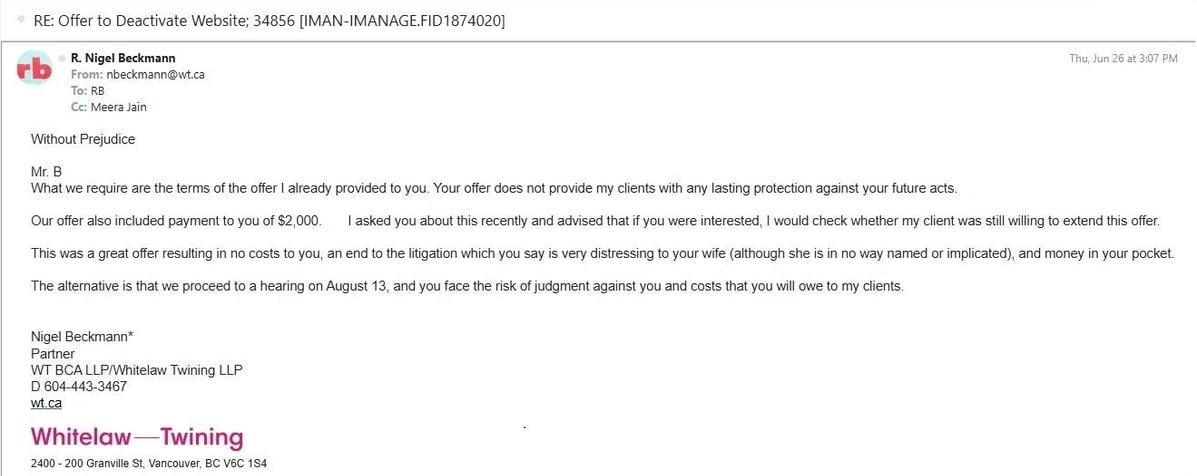 RE: Offer to Deactivate Website; 34856 [IMAN-IMANAGE.FID1874020]

rb

R. Nigel Beckmann
From: nbeckmann@wt.ca
To: RB
Cc: Meera Jain

Thu, Jun 26 at 3:07 PM

Without Prejudice

Mr. B
What we require are the terms of the offer I already provided to you. Your offer does not provide my clients with any lasting protection against your future acts.

Our offer also included payment to you of $2,000. I asked you about this recently and advised that if you were interested, I would check whether my client was still willing to extend this offer.

This was a great offer resulting in no costs to you, an end to the litigation which you say is very distressing to your wife (although she is in no way named or implicated), and money in your pocket.

The alternative is that we proceed to a hearing on August 13, and you face the risk of judgment against you and costs that you will owe to my clients.

Nigel Beckmann*
Partner
WT BCA LLP/Whitelaw Twining LLP
D 604-443-3467
wt.ca

Whitelaw—Twining

2400 - 200 Granville St, Vancouver, BC V6C 1S4